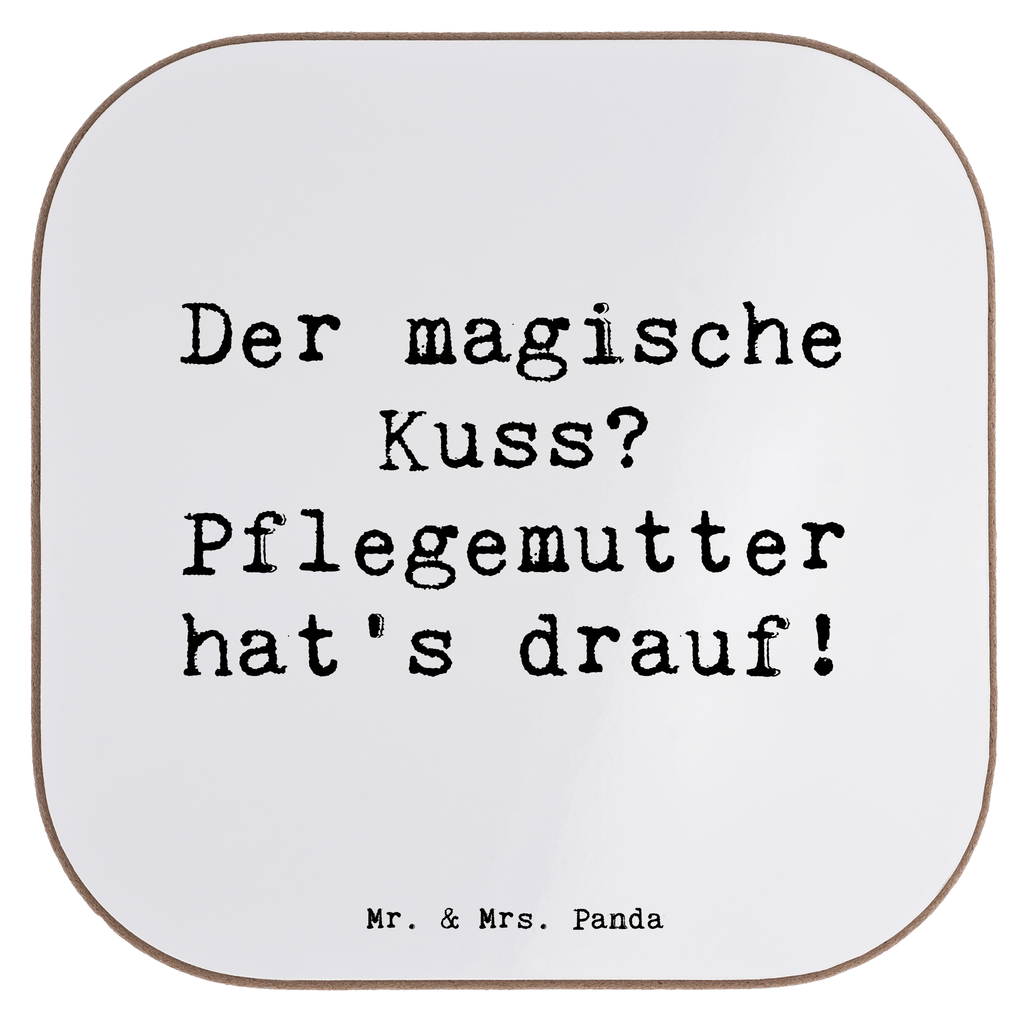 Der magische Kuss? Pflegemutter hat's drauf!

Mr. & Mrs. Panda